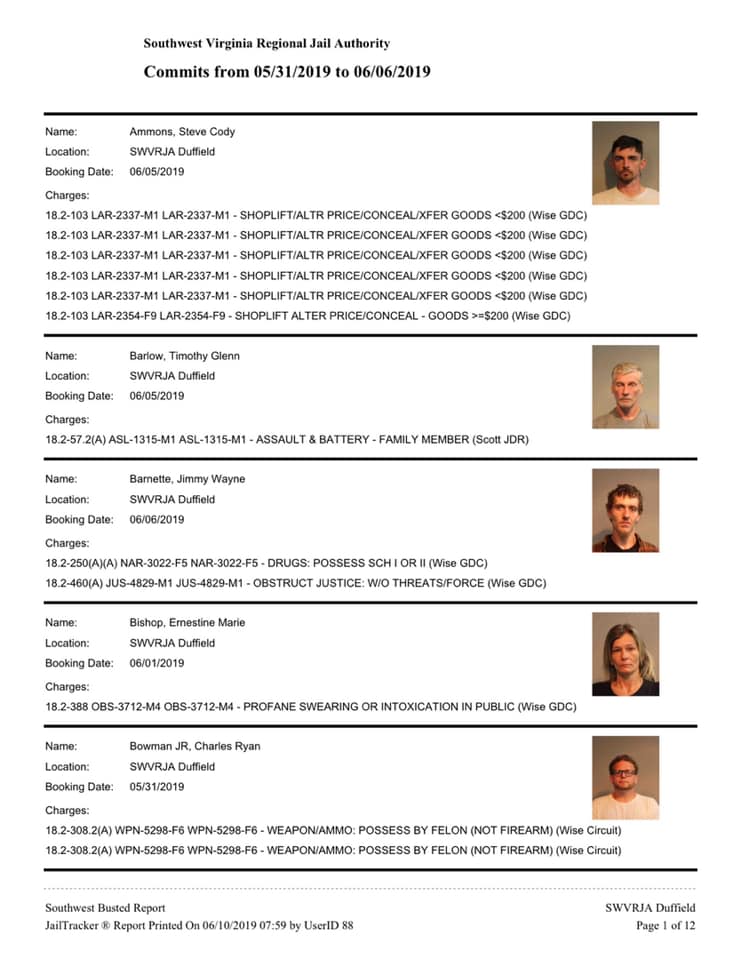 Southwest Virginia Regional Jail Authority

Commits from 05/31/2019 to 06/06/2019

Name: Ammons, Steve Cody
Location: SWVRJA Duffield
Booking Date: 06/05/2019
Charges:
18.2-103 LAR-2337-M1 LAR-2337-M1 - SHOPLIFT/ALTR PRICE/CONCEAL/XFER GOODS <$200 (Wise GDC)
18.2-103 LAR-2337-M1 LAR-2337-M1 - SHOPLIFT/ALTR PRICE/CONCEAL/XFER GOODS <$200 (Wise GDC)
18.2-103 LAR-2337-M1 LAR-2337-M1 - SHOPLIFT/ALTR PRICE/CONCEAL/XFER GOODS <$200 (Wise GDC)
18.2-103 LAR-2337-M1 LAR-2337-M1 - SHOPLIFT/ALTR PRICE/CONCEAL/XFER GOODS <$200 (Wise GDC)
18.2-103 LAR-2337-M1 LAR-2337-M1 - SHOPLIFT/ALTR PRICE/CONCEAL/XFER GOODS <$200 (Wise GDC)
18.2-103 LAR-2354-F9 LAR-2354-F9 - SHOPLIFT ALTER PRICE/CONCEAL - GOODS >=$200 (Wise GDC)

Name: Barlow, Timothy Glenn
Location: SWVRJA Duffield
Booking Date: 06/05/2019
Charges:
18.2-57.2(A) ASL-1315-M1 ASL-1315-M1 - ASSAULT & BATTERY - FAMILY MEMBER (Scott JDR)

Name: Barnette, Jimmy Wayne
Location: SWVRJA Duffield
Booking Date: 06/06/2019
Charges:
18.2-250(A)(A) NAR-3022-F5 NAR-3022-F5 - DRUGS: POSSESS SCH I OR II (Wise GDC)
18.2-460(A) JUS-4829-M1 JUS-4829-M1 - OBSTRUCT JUSTICE: W/O THREATS/FORCE (Wise GDC)

Name: Bishop, Ernestine Marie
Location: SWVRJA Duffield
Booking Date: 06/01/2019
Charges:
18.2-388 OBS-3712-M4 OBS-3712-M4 - PROFANE SWEARING OR INTOXICATION IN PUBLIC (Wise GDC)

Name: Bowman JR, Charles Ryan
Location: SWVRJA Duffield
Booking Date: 05/31/2019
Charges:
18.2-308.2(A) WPN-5298-F6 WPN-5298-F6 - WEAPON/AMMO: POSSESS BY FELON (NOT FIREARM) (Wise Circuit)
18.2-308.2(A) WPN-5298-F6 WPN-5298-F6 - WEAPON/AMMO: POSSESS BY FELON (NOT FIREARM) (Wise Circuit)

Southwest Busted Report
JailTracker ® Report Printed On 06/10/2019 07:59 by UserID 88
SWVRJA Duffield
Page 1 of 12